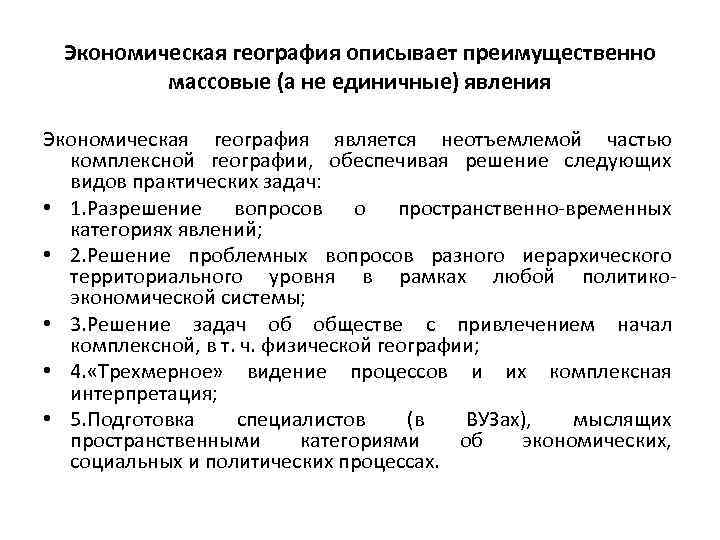 Экономическая география описывает преимущественно массовые (а не единичные) явления

Экономическая география является неотъемлемой частью комплексной географии, обеспечивая решение следующих видов практических задач:

• 1.Разрешение вопросов о пространственно-временных категориях явлений;
• 2.Решение проблемных вопросов разного иерархического территориального уровня в рамках любой политико-экономической системы;
• 3.Решение задач об обществе с привлечением начал комплексной, в т. ч. физической географии;
• 4.«Трехмерное» видение процессов и их комплексная интерпретация;
• 5.Подготовка специалистов (в ВУЗах), мыслящих пространственными категориями об экономических, социальных и политических процессах.